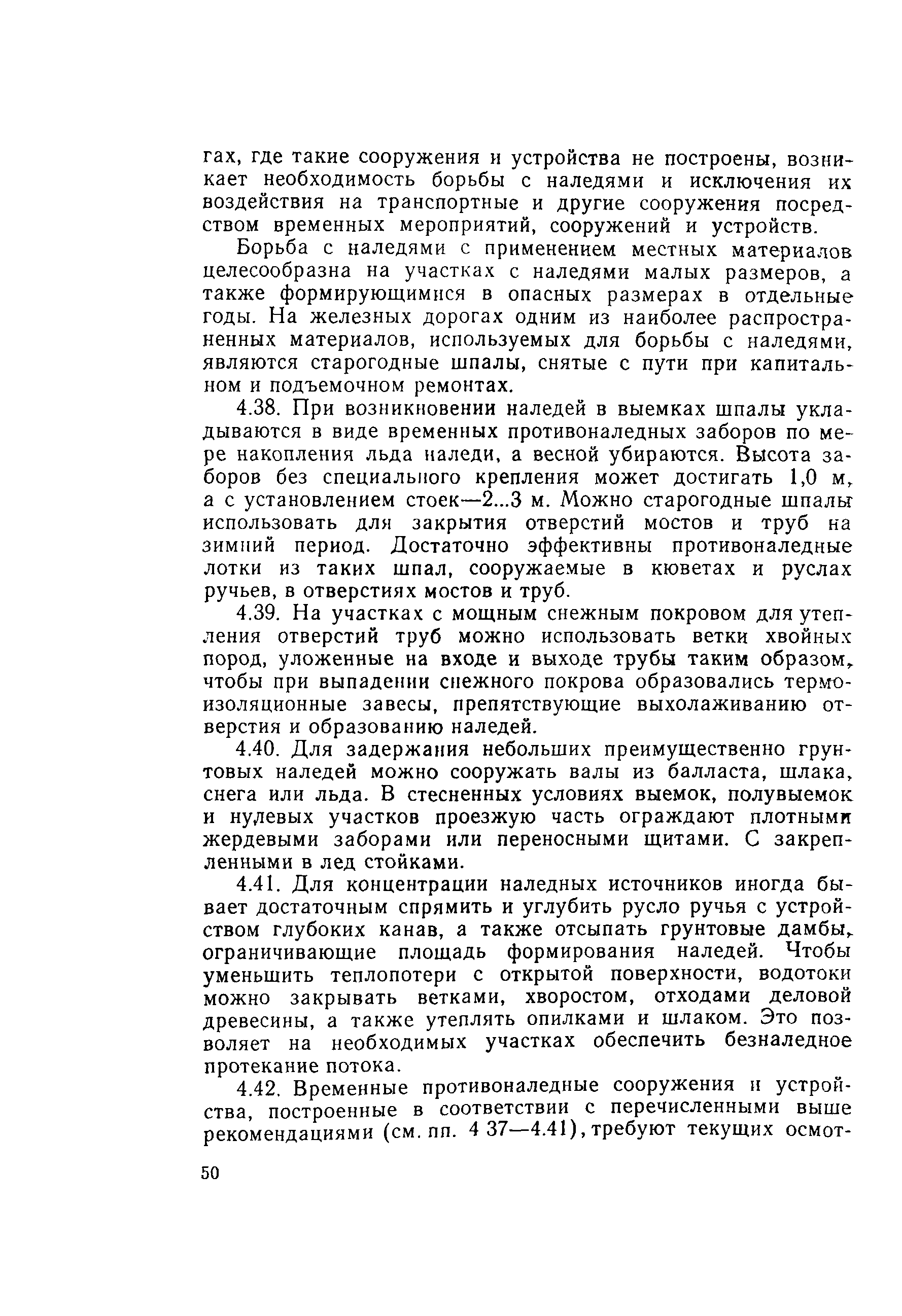 гах, где такие сооружения и устройства не построены, возникает необходимость борьбы с наледями и исключения их воздействия на транспортные и другие сооружения посредством временных мероприятий, сооружений и устройств.

Борьба с наледями с применением местных материалов целесообразна на участках с наледями малых размеров, а также формирующимися в опасных размерах в отдельные годы. На железных дорогах одним из наиболее распространенных материалов, используемых для борьбы с наледями, являются старогодные шпалы, снятые с пути при капитальном и подъемочном ремонтах.

4.38. При возникновении наледей в выемках шпалы укладываются в виде временных противоналедных заборов по мере накопления льда наледи, а весной убираются. Высота заборов без специального крепления может достигать 1,0 м, а с установлением стоек—2...3 м. Можно старогодные шпалы использовать для закрытия отверстий мостов и труб на зимний период. Достаточно эффективны противоналедные лотки из таких шпал, сооружаемые в кюветах и руслах ручьев, в отверстиях мостов и труб.

4.39. На участках с мощным снежным покровом для утепления отверстий труб можно использовать ветки хвойных пород, уложенные на входе и выходе трубы таким образом, чтобы при выпадении снежного покрова образовались термоизоляционные завесы, препятствующие выхолаживанию отверстия и образованию наледей.

4.40. Для задержания небольших преимущественно грунтовых наледей можно сооружать валы из балласта, шлака, снега или льда. В стесненных условиях выемок, полувыемок и нулевых участков проезжую часть ограждают плотными жердевыми заборами или переносными щитами. С закрепленными в лед стойками.

4.41. Для концентрации наледных источников иногда бывает достаточным спрямить и углубить русло ручья с устройством глубоких канав, а также отсыпать грунтовые дамбы, ограничивающие площадь формирования наледей. Чтобы уменьшить теплопотери с открытой поверхности, водотоки можно закрывать ветками, хворостом, отходами деловой древесины, а также утеплять опилками и шлаком. Это позволяет на необходимых участках обеспечить безналедное протекание потока.

4.42. Временные противоналедные сооружения и устройства, построенные в соответствии с перечисленными выше рекомендациями (см. пп. 4 37—4.41), требуют текущих осмот-

50